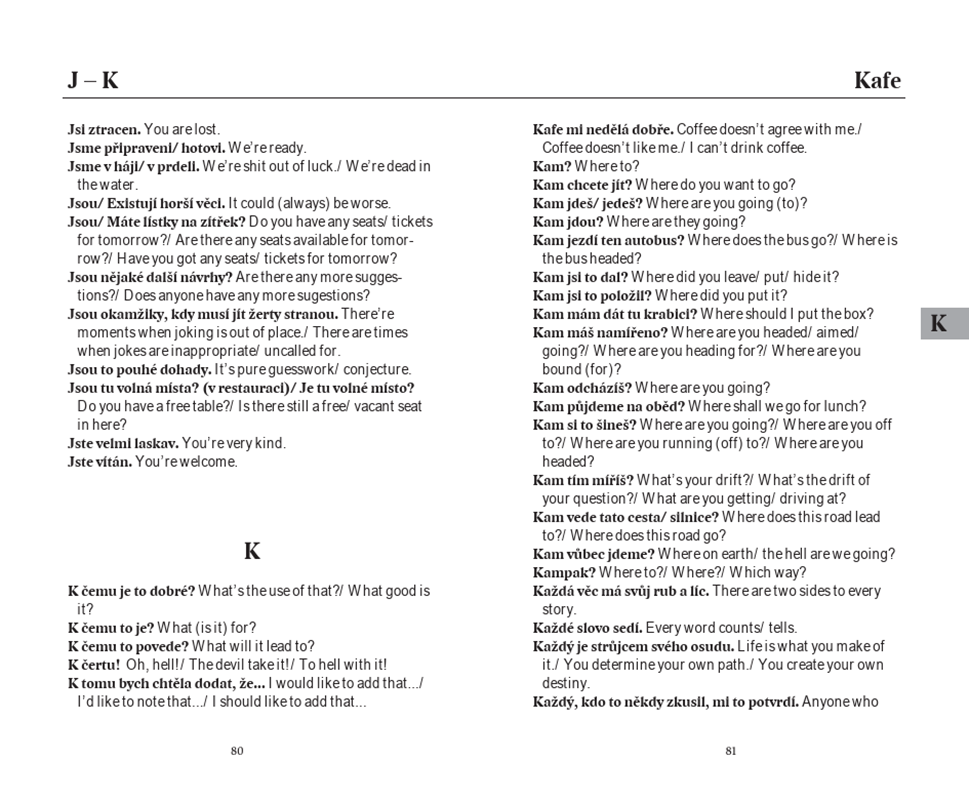 J – K

Jsi ztracen. You are lost.
Jsme připraveni/ hotovi. We're ready.
Jsme v háji/ v prdeli. We're shit out of luck./ We're dead in the water.
Jsou/ Existují horší věci. It could (always) be worse.
Jsou/ Máte lístky na zítřek? Do you have any seats/ tickets for tomorrow?/ Are there any seats available for tomorrow?/ Have you got any seats/ tickets for tomorrow?
Jsou nějaké další návrhy? Are there any more suggestions?/ Does anyone have any more sugestions?
Jsou okamžiky, kdy musí jít žerty stranou. There're moments when joking is out of place./ There are times when jokes are inappropriate/ uncalled for.
Jsou to pouhé dohady. It's pure guesswork/ conjecture.
Jsou tu volná místa? (v restauraci)/ Je tu volné místo? Do you have a free table?/ Is there still a free/ vacant seat in here?
Jste velmi laskav. You're very kind.
Jste vítán. You're welcome.

K

K čemu je to dobré? What's the use of that?/ What good is it?
K čemu to je? What (is it) for?
K čemu to povede? What will it lead to?
K čertu! Oh, hell!/ The devil take it!/ To hell with it!
K tomu bych chtěla dodat, že... I would like to add that.../ I'd like to note that.../ I should like to add that...

80

Kafe

Kafe mi nedělá dobře. Coffee doesn't agree with me./ Coffee doesn't like me./ I can't drink coffee.
Kam? Where to?
Kam chcete jít? Where do you want to go?
Kam jdeš/ jedeš? Where are you going (to)?
Kam jdou? Where are they going?
Kam jezdí ten autobus? Where does the bus go?/ Where is the bus headed?
Kam jsi to dal? Where did you leave/ put/ hide it?
Kam jsi to položil? Where did you put it?
Kam mám dát tu krabici? Where should I put the box?
Kam máš namířeno? Where are you headed/ aimed/ going?/ Where are you heading for?/ Where are you bound (for)?
Kam odcházíš? Where are you going?
Kam půjdeme na oběd? Where shall we go for lunch?
Kam si to šineš? Where are you going?/ Where are you off to?/ Where are you running (off) to?/ Where are you headed?
Kam tím míříš? What's your drift?/ What's the drift of your question?/ What are you getting/ driving at?
Kam vede tato cesta/ silnice? Where does this road lead to?/ Where does this road go?
Kam vůbec jdeme? Where on earth/ the hell are we going?
Kampak? Where to?/ Where?/ Which way?
Každá věc má svůj rub a líc. There are two sides to every story.
Každé slovo sedí. Every word counts/ tells.
Každý je strůjcem svého osudu. Life is what you make of it./ You determine your own path./ You create your own destiny.
Každý, kdo to někdy zkusil, mi to potvrdí. Anyone who

K

81